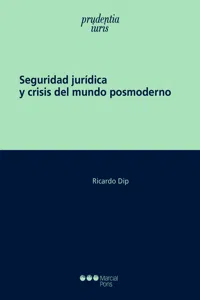 prudentia iuris

Seguridad jurídica y crisis del mundo posmoderno

Ricardo Dip

Marcial Pons